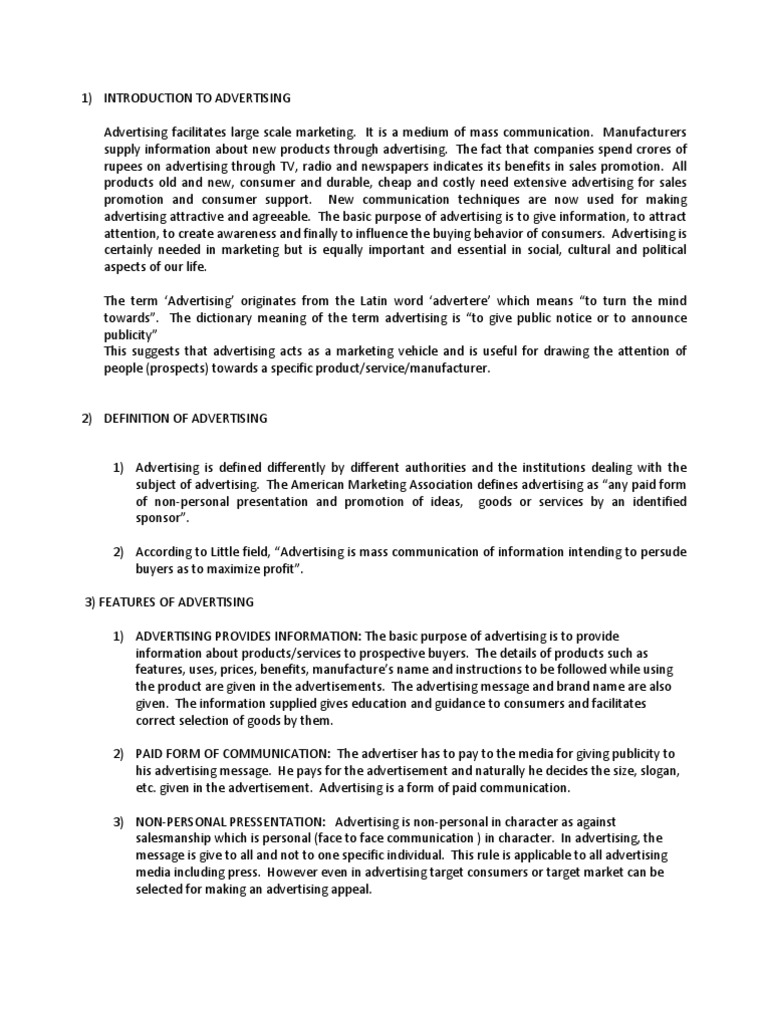 1) INTRODUCTION TO ADVERTISING

Advertising facilitates large scale marketing. It is a medium of mass communication. Manufacturers supply information about new products through advertising. The fact that companies spend crores of rupees on advertising through TV, radio and newspapers indicates its benefits in sales promotion. All products old and new, consumer and durable, cheap and costly need extensive advertising for sales promotion and consumer support. New communication techniques are now used for making advertising attractive and agreeable. The basic purpose of advertising is to give information, to attract attention, to create awareness and finally to influence the buying behavior of consumers. Advertising is certainly needed in marketing but is equally important and essential in social, cultural and political aspects of our life.

The term 'Advertising' originates from the Latin word 'advertere' which means "to turn the mind towards". The dictionary meaning of the term advertising is "to give public notice or to announce publicity"
This suggests that advertising acts as a marketing vehicle and is useful for drawing the attention of people (prospects) towards a specific product/service/manufacturer.

2) DEFINITION OF ADVERTISING

1) Advertising is defined differently by different authorities and the institutions dealing with the subject of advertising. The American Marketing Association defines advertising as "any paid form of non-personal presentation and promotion of ideas, goods or services by an identified sponsor".

2) According to Little field, "Advertising is mass communication of information intending to persude buyers as to maximize profit".

3) FEATURES OF ADVERTISING

1) ADVERTISING PROVIDES INFORMATION: The basic purpose of advertising is to provide information about products/services to prospective buyers. The details of products such as features, uses, prices, benefits, manufacture's name and instructions to be followed while using the product are given in the advertisements. The advertising message and brand name are also given. The information supplied gives education and guidance to consumers and facilitates correct selection of goods by them.

2) PAID FORM OF COMMUNICATION: The advertiser has to pay to the media for giving publicity to his advertising message. He pays for the advertisement and naturally he decides the size, slogan, etc. given in the advertisement. Advertising is a form of paid communication.

3) NON-PERSONAL PRESSENTATION: Advertising is non-personal in character as against salesmanship which is personal (face to face communication ) in character. In advertising, the message is give to all and not to one specific individual. This rule is applicable to all advertising media including press. However even in advertising target consumers or target market can be selected for making an advertising appeal.